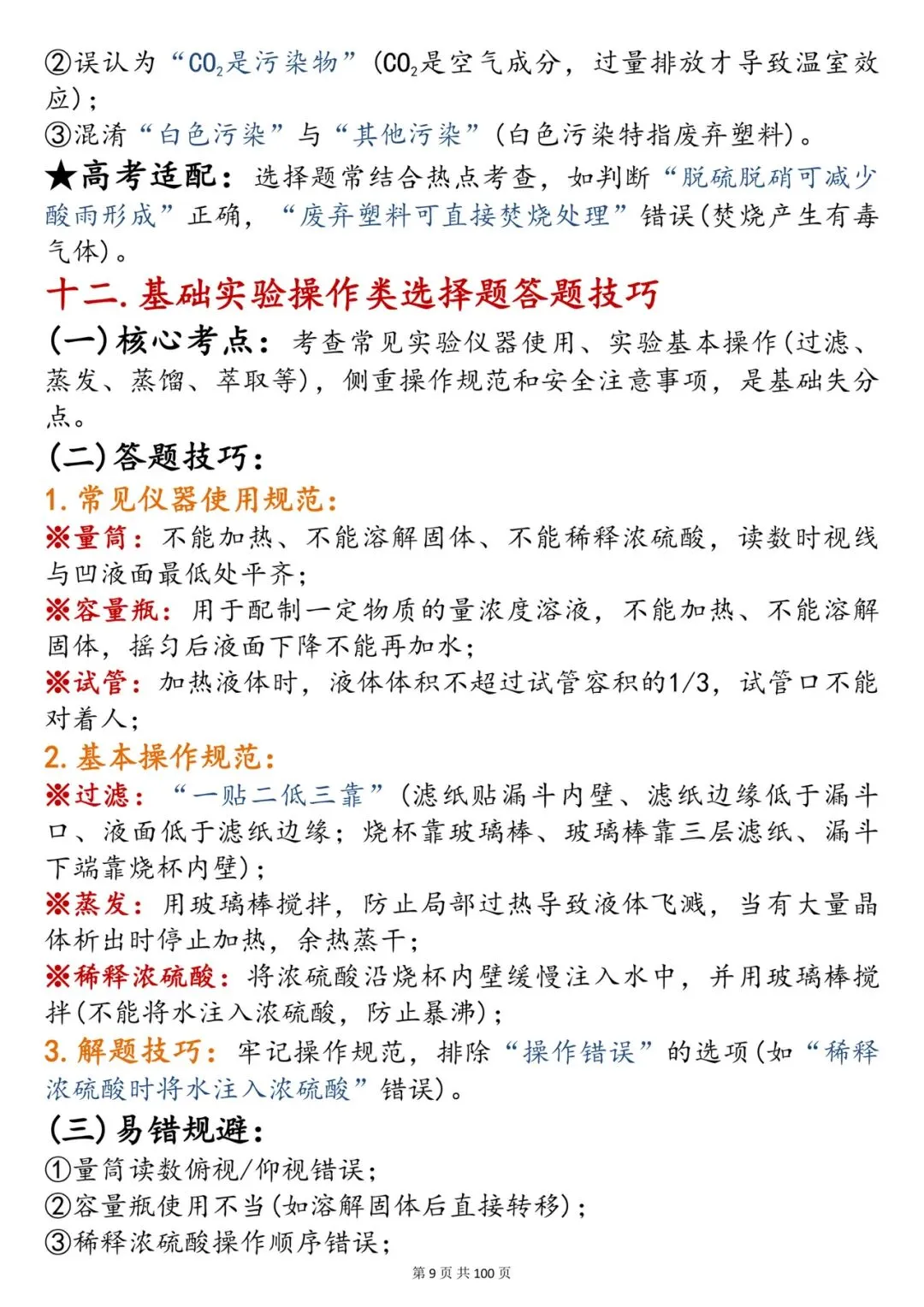 ②误认为“$CO_2$是污染物”($CO_2$是空气成分,过量排放才导致温室效应);
③混淆“白色污染”与“其他污染”(白色污染特指废弃塑料)。

★高考适配:选择题常结合热点考查,如判断“脱硫脱硝可减少酸雨形成”正确,“废弃塑料可直接焚烧处理”错误(焚烧产生有毒气体)。

十二.基础实验操作类选择题答题技巧

(一)核心考点:考查常见实验仪器使用、实验基本操作(过滤、蒸发、蒸馏、萃取等),侧重操作规范和安全注意事项,是基础失分点。

(二)答题技巧:

1.常见仪器使用规范:
※量筒:不能加热、不能溶解固体、不能稀释浓硫酸,读数时视线与凹液面最低处平齐;
※容量瓶:用于配制一定物质的量浓度溶液,不能加热、不能溶解固体,摇匀后液面下降不能再加水;
※试管:加热液体时,液体体积不超过试管容积的1/3,试管口不能对着人;

2.基本操作规范:
※过滤:“一贴二低三靠”(滤纸贴漏斗内壁、滤纸边缘低于漏斗口、液面低于滤纸边缘;烧杯靠玻璃棒、玻璃棒靠三层滤纸、漏斗下端靠烧杯内壁);
※蒸发:用玻璃棒搅拌,防止局部过热导致液体飞溅,当有大量晶体析出时停止加热,余热蒸干;
※稀释浓硫酸:将浓硫酸沿烧杯内壁缓慢注入水中,并用玻璃棒搅拌(不能将水注入浓硫酸,防止暴沸);

3.解题技巧:牢记操作规范,排除“操作错误”的选项(如“稀释浓硫酸时将水注入浓硫酸”错误)。

(三)易错规避:
①量筒读数俯视/仰视错误;
②容量瓶使用不当(如溶解固体后直接转移);
③稀释浓硫酸操作顺序错误;

第9页 共100页